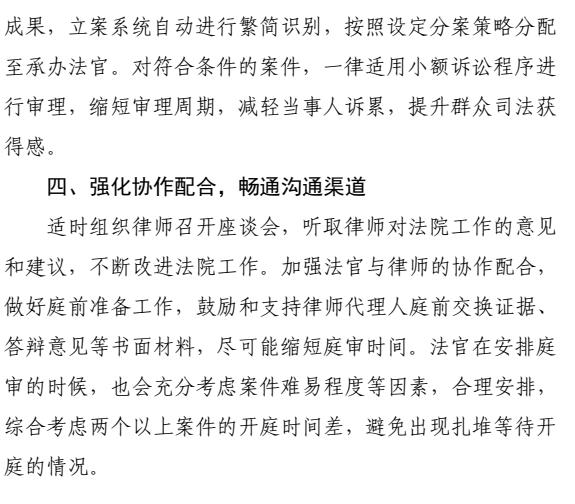 成果，立案系统自动进行繁简识别，按照设定分案策略分配至承办法官。对符合条件的案件，一律适用小额诉讼程序进行审理，缩短审理周期，减轻当事人诉累，提升群众司法获得感。

四、强化协作配合，畅通沟通渠道

适时组织律师召开座谈会，听取律师对法院工作的意见和建议，不断改进法院工作。加强法官与律师的协作配合，做好庭前准备工作，鼓励和支持律师代理人庭前交换证据、答辩意见等书面材料，尽可能缩短庭审时间。法官在安排庭审的时候，也会充分考虑案件难易程度等因素，合理安排，综合考虑两个以上案件的开庭时间差，避免出现扎堆等待开庭的情况。